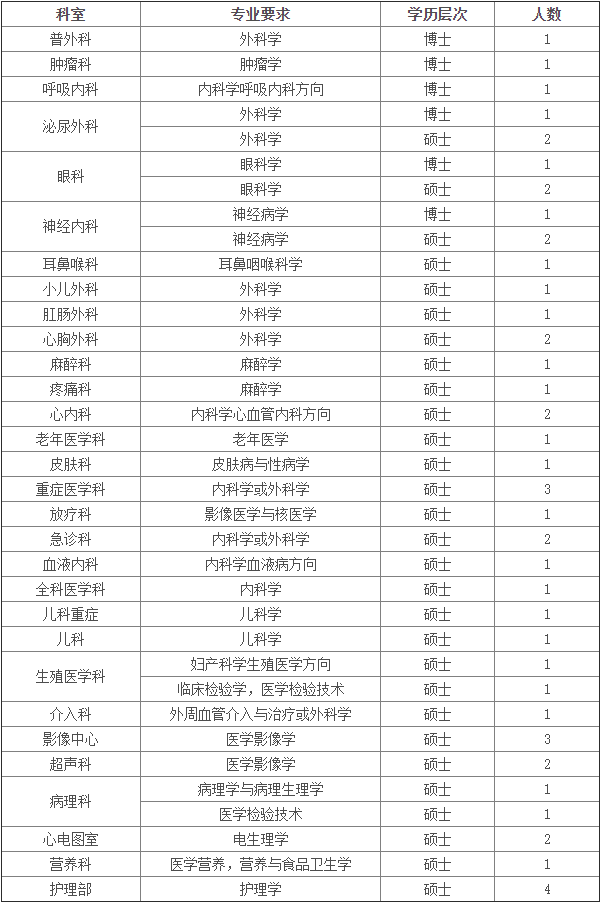 | 科室 | 专业要求 | 学历层次 | 人数 |
|---|---|---|---|
| 普外科 | 外科学 | 博士 | 1 |
| 肿瘤科 | 肿瘤学 | 博士 | 1 |
| 呼吸内科 | 内科学呼吸内科方向 | 博士 | 1 |
| 泌尿外科 | 外科学 | 博士 | 1 |
|  | 外科学 | 硕士 | 2 |
| 眼科 | 眼科学 | 博士 | 1 |
|  | 眼科学 | 硕士 | 2 |
| 神经内科 | 神经病学 | 博士 | 1 |
|  | 神经病学 | 硕士 | 2 |
| 耳鼻喉科 | 耳鼻咽喉科学 | 硕士 | 1 |
| 小儿外科 | 外科学 | 硕士 | 1 |
| 肛肠外科 | 外科学 | 硕士 | 1 |
| 心胸外科 | 外科学 | 硕士 | 2 |
| 麻醉科 | 麻醉学 | 硕士 | 1 |
| 疼痛科 | 麻醉学 | 硕士 | 1 |
| 心内科 | 内科学心血管内科方向 | 硕士 | 2 |
| 老年医学科 | 老年医学 | 硕士 | 1 |
| 皮肤科 | 皮肤病与性病学 | 硕士 | 1 |
| 重症医学科 | 内科学或外科学 | 硕士 | 3 |
| 放疗科 | 影像医学与核医学 | 硕士 | 1 |
| 急诊科 | 内科学或外科学 | 硕士 | 2 |
| 血液内科 | 内科学血液病方向 | 硕士 | 1 |
| 全科医学科 | 内科学 | 硕士 | 1 |
| 儿科重症 | 儿科学 | 硕士 | 1 |
| 儿科 | 儿科学 | 硕士 | 1 |
| 生殖医学科 | 妇产科学生殖医学方向 | 硕士 | 1 |
|  | 临床检验学，医学检验技术 | 硕士 | 1 |
| 介入科 | 外周血管介入与治疗或外科学 | 硕士 | 1 |
| 影像中心 | 医学影像学 | 硕士 | 3 |
| 超声科 | 医学影像学 | 硕士 | 2 |
| 病理科 | 病理学与病理生理学 | 硕士 | 1 |
|  | 医学检验技术 | 硕士 | 1 |
| 心电图室 | 电生理学 | 硕士 | 2 |
| 营养科 | 医学营养，营养与食品卫生学 | 硕士 | 1 |
| 护理部 | 护理学 | 硕士 | 4 |